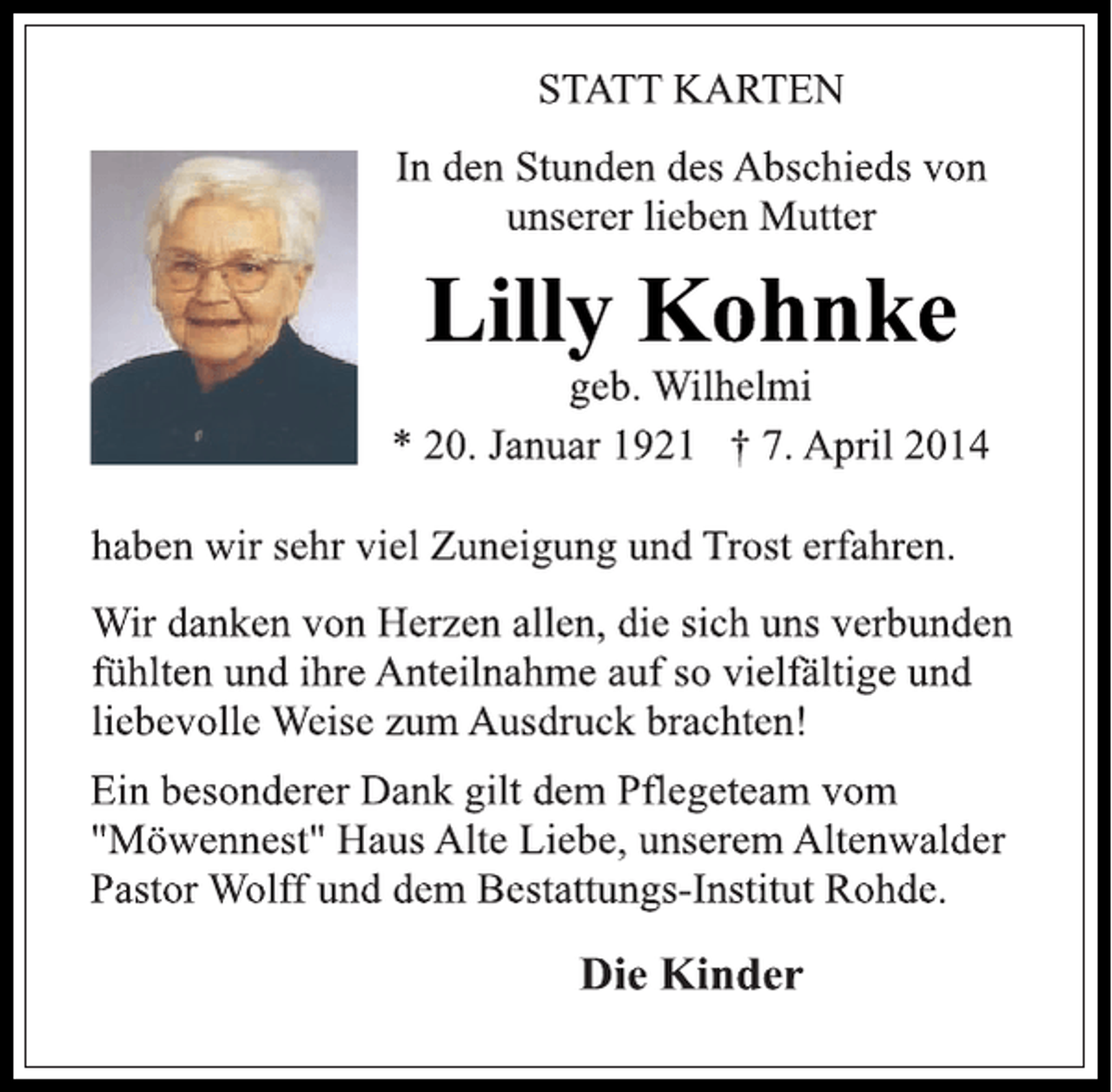 STATT KARTEN

In den Stunden des Abschieds von unserer lieben Mutter

Lilly Kohnke

geb. Wilhelmi

* 20. Januar 1921 † 7. April 2014

haben wir sehr viel Zuneigung und Trost erfahren.

Wir danken von Herzen allen, die sich uns verbunden fühlten und ihre Anteilnahme auf so vielfältige und liebevolle Weise zum Ausdruck brachten!

Ein besonderer Dank gilt dem Pflegeteam vom "Möwennest" Haus Alte Liebe, unserem Altenwalder Pastor Wolff und dem Bestattungs-Institut Rohde.

Die Kinder